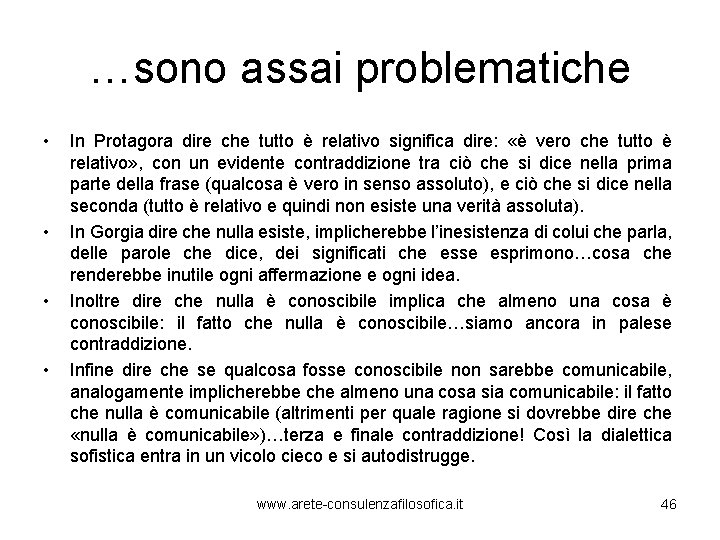 …sono assai problematiche

• In Protagora dire che tutto è relativo significa dire: «è vero che tutto è relativo», con un evidente contraddizione tra ciò che si dice nella prima parte della frase (qualcosa è vero in senso assoluto), e ciò che si dice nella seconda (tutto è relativo e quindi non esiste una verità assoluta).
• In Gorgia dire che nulla esiste, implicherebbe l'inesistenza di colui che parla, delle parole che dice, dei significati che esse esprimono…cosa che renderebbe inutile ogni affermazione e ogni idea.
• Inoltre dire che nulla è conoscibile implica che almeno una cosa è conoscibile: il fatto che nulla è conoscibile…siamo ancora in palese contraddizione.
• Infine dire che se qualcosa fosse conoscibile non sarebbe comunicabile, analogamente implicherebbe che almeno una cosa sia comunicabile: il fatto che nulla è comunicabile (altrimenti per quale ragione si dovrebbe dire che «nulla è comunicabile»)…terza e finale contraddizione! Così la dialettica sofistica entra in un vicolo cieco e si autodistrugge.

www.arete-consulenzafilosofica.it 46